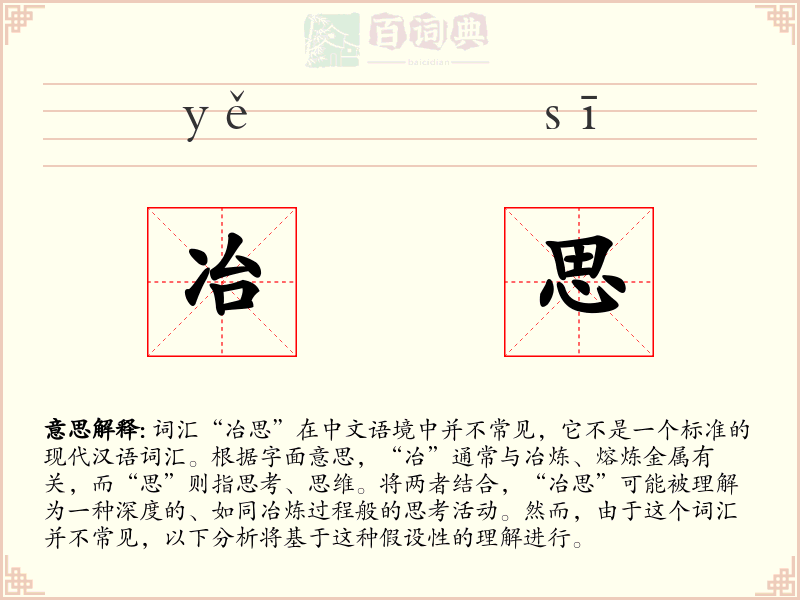 百词典
baicidian

yě sī

冶 思

意思解释: 词汇“冶思”在中文语境中并不常见，它不是一个标准的现代汉语词汇。根据字面意思，“冶”通常与冶炼、熔炼金属有关，而“思”则指思考、思维。将两者结合，“冶思”可能被理解为一种深度的、如同冶炼过程般的思考活动。然而，由于这个词汇并不常见，以下分析将基于这种假设性的理解进行。